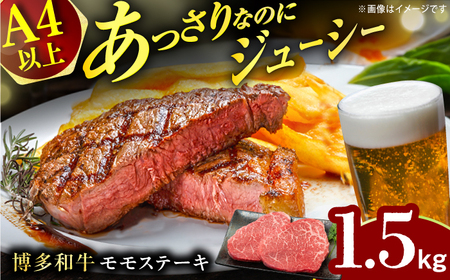 A4以上

あっさりなのにジューシー

※画像はイメージです

博多和牛 モモステーキ

1.5kg